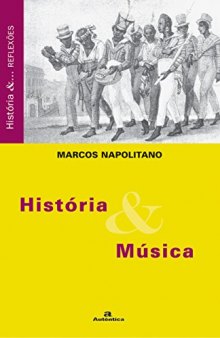 História &... REFLEXÕES

MARCOS NAPOLITANO

História
&
Música

Autêntica